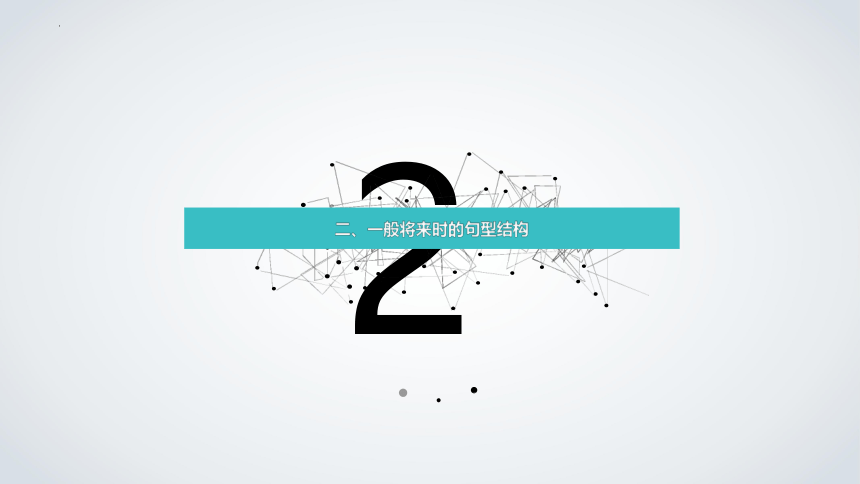 2

二、一般将来时的句型结构